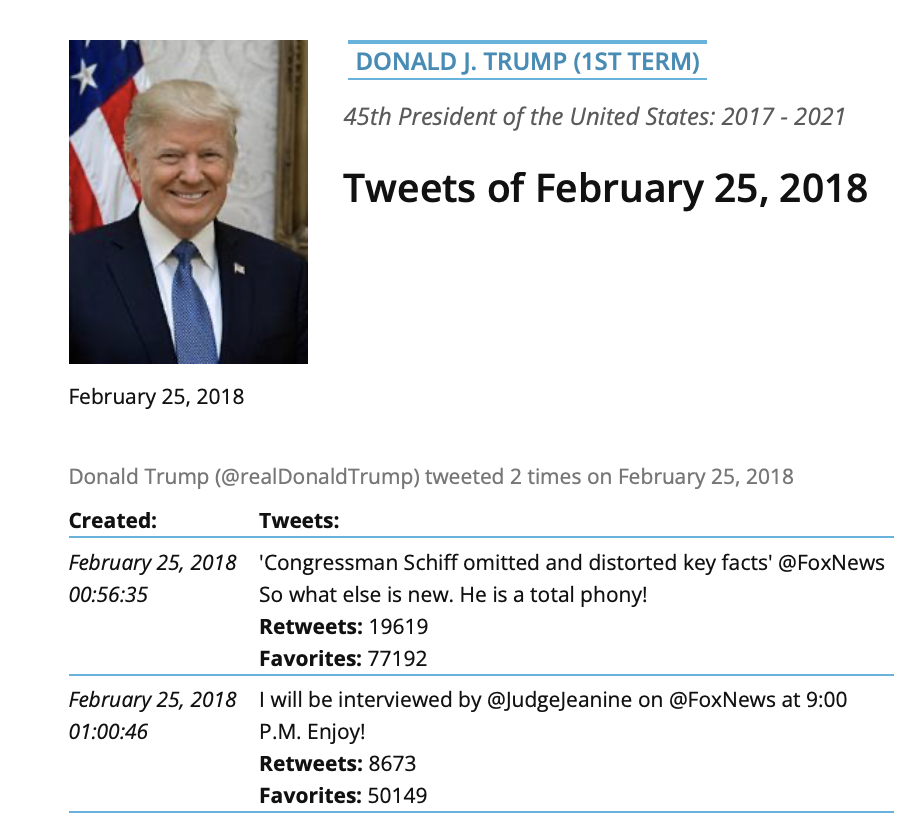 DONALD J. TRUMP (1ST TERM)

45th President of the United States: 2017 - 2021

Tweets of February 25, 2018

February 25, 2018

Donald Trump (@realDonaldTrump) tweeted 2 times on February 25, 2018

| Created: | Tweets: |
|---|---|
| February 25, 2018 00:56:35 | 'Congressman Schiff omitted and distorted key facts' @FoxNews So what else is new. He is a total phony! **Retweets:** 19619 **Favorites:** 77192 |
| February 25, 2018 01:00:46 | I will be interviewed by @JudgeJeanine on @FoxNews at 9:00 P.M. Enjoy! **Retweets:** 8673 **Favorites:** 50149 |